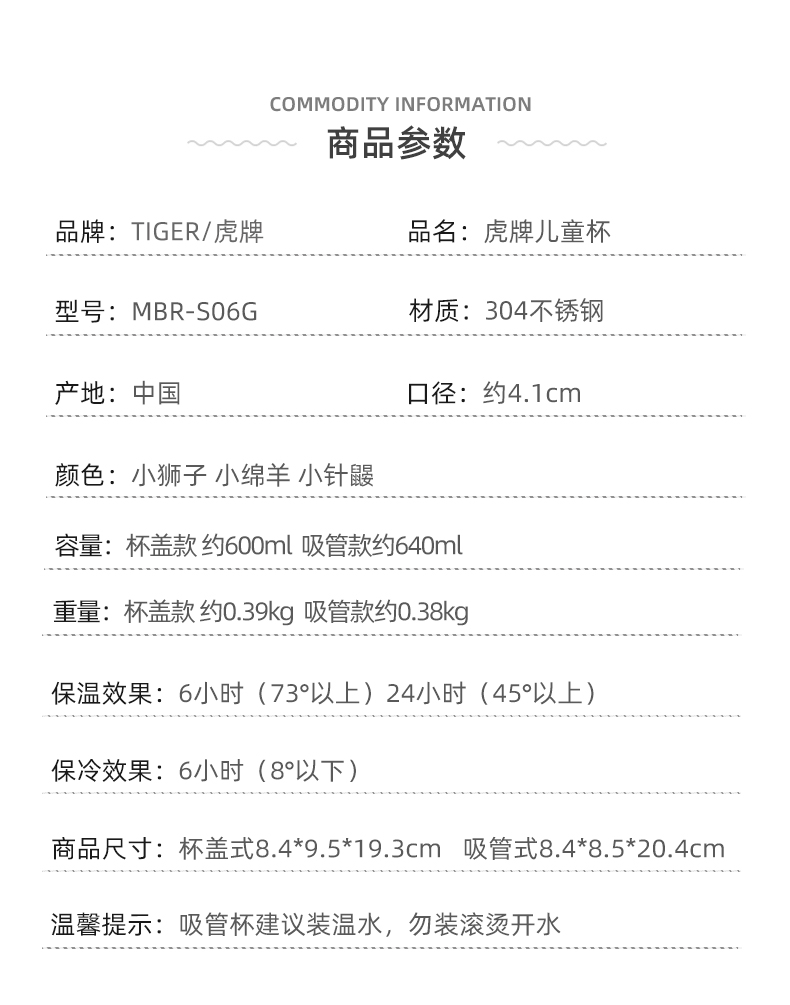 COMMODITY INFORMATION
商品参数

品牌：TIGER/虎牌 品名：虎牌儿童杯

型号：MBR-S06G 材质：304不锈钢

产地：中国 口径：约4.1cm

颜色：小狮子 小绵羊 小针鼹

容量：杯盖款 约600ml 吸管款约640ml

重量：杯盖款 约0.39kg 吸管款约0.38kg

保温效果：6小时（73°以上）24小时（45°以上）

保冷效果：6小时（8°以下）

商品尺寸：杯盖式8.4*9.5*19.3cm 吸管式8.4*8.5*20.4cm

温馨提示：吸管杯建议装温水，勿装滚烫开水